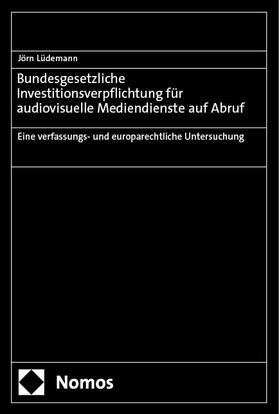 Jörn Lüdemann

Bundesgesetzliche Investitionsverpflichtung für audiovisuelle Mediendienste auf Abruf

Eine verfassungs- und europarechtliche Untersuchung

Nomos